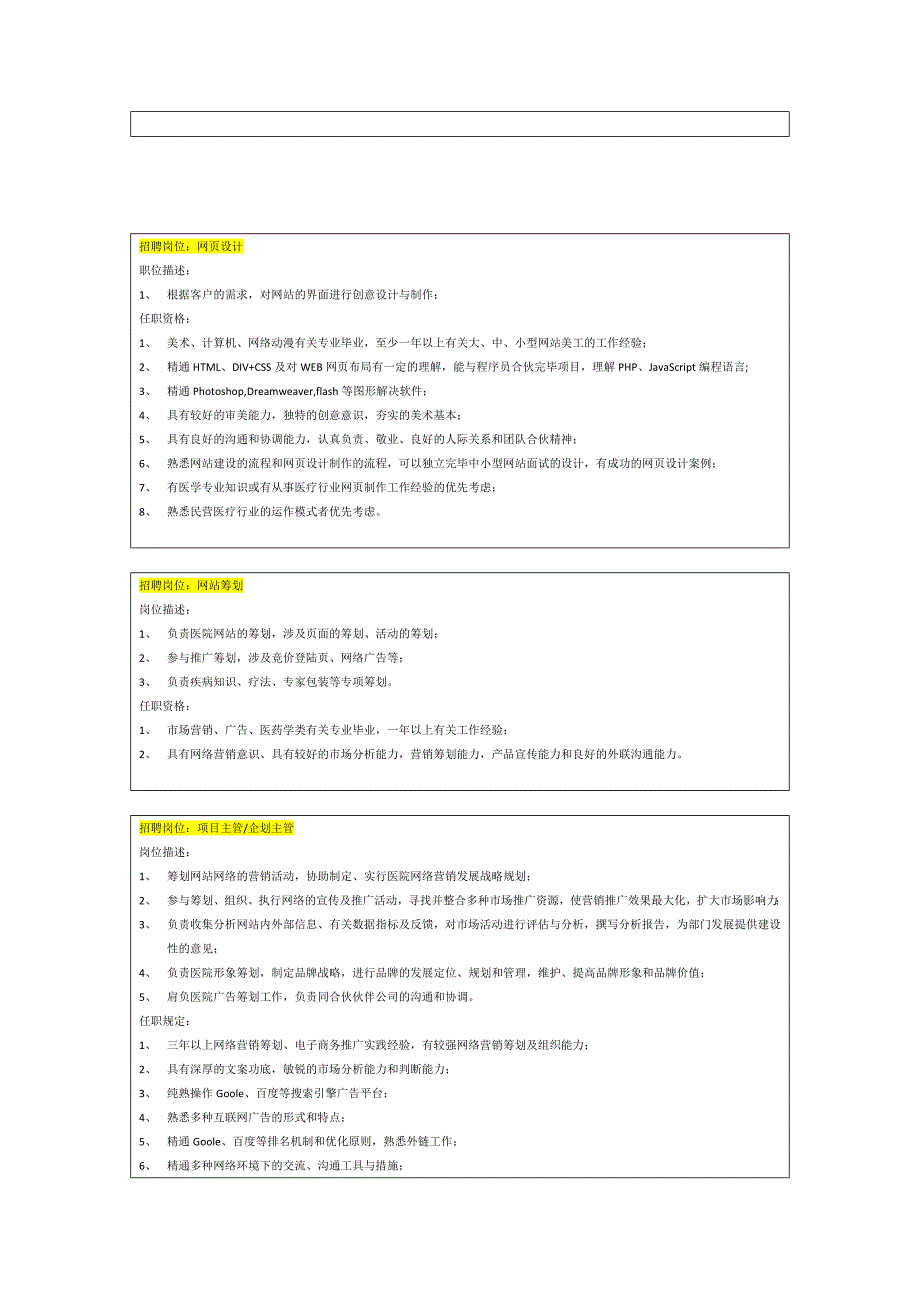 招聘岗位：网页设计
职位描述：
1、 根据客户的需求，对网站的界面进行创意设计与制作；
任职资格：
1、 美术、计算机、网络动漫有关专业毕业，至少一年以上有关大、中、小型网站美工的工作经验；
2、 精通 HTML、DIV+CSS 及对 WEB 网页布局有一定的理解，能与程序员合伙完毕项目，理解 PHP、JavaScript 编程语言;
3、 精通 Photoshop,Dreamweaver,flash 等图形解决软件；
4、 具有较好的审美能力，独特的创意意识，夯实的美术基本；
5、 具有良好的沟通和协调能力，认真负责、敬业、良好的人际关系和团队合伙精神；
6、 熟悉网站建设的流程和网页设计制作的流程，可以独立完毕中小型网站面试的设计，有成功的网页设计案例；
7、 有医学专业知识或有从事医疗行业网页制作工作经验的优先考虑；
8、 熟悉民营医疗行业的运作模式者优先考虑。

招聘岗位：网站筹划
岗位描述：
1、 负责医院网站的筹划，涉及页面的筹划、活动的筹划；
2、 参与推广筹划，涉及竞价登陆页、网络广告等；
3、 负责疾病知识、疗法、专家包装等专项筹划。
任职资格：
1、 市场营销、广告、医药学类有关专业毕业，一年以上有关工作经验；
2、 具有网络营销意识、具有较好的市场分析能力，营销筹划能力，产品宣传能力和良好的外联沟通能力。

招聘岗位：项目主管/企划主管
岗位描述：
1、 筹划网站网络的营销活动，协助制定、实行医院网络营销发展战略规划；
2、 参与筹划、组织、执行网络的宣传及推广活动，寻找并整合多种市场推广资源，使营销推广效果最大化，扩大市场影响力；
3、 负责收集分析网站内外部信息、有关数据指标及反馈，对市场活动进行评估与分析，撰写分析报告，为部门发展提供建设性的意见；
4、 负责医院形象筹划，制定品牌战略，进行品牌的发展定位、规划和管理，维护、提高品牌形象和品牌价值；
5、 肩负医院广告筹划工作，负责同合伙伙伴公司的沟通和协调。
任职规定：
1、 三年以上网络营销筹划、电子商务推广实践经验，有较强网络营销筹划及组织能力；
2、 具有深厚的文案功底，敏锐的市场分析能力和判断能力；
3、 纯熟操作 Goole、百度等搜索引擎广告平台；
4、 熟悉多种互联网广告的形式和特点；
5、 精通 Goole、百度等排名机制和优化原则，熟悉外链工作；
6、 精通多种网络环境下的交流、沟通工具与措施；